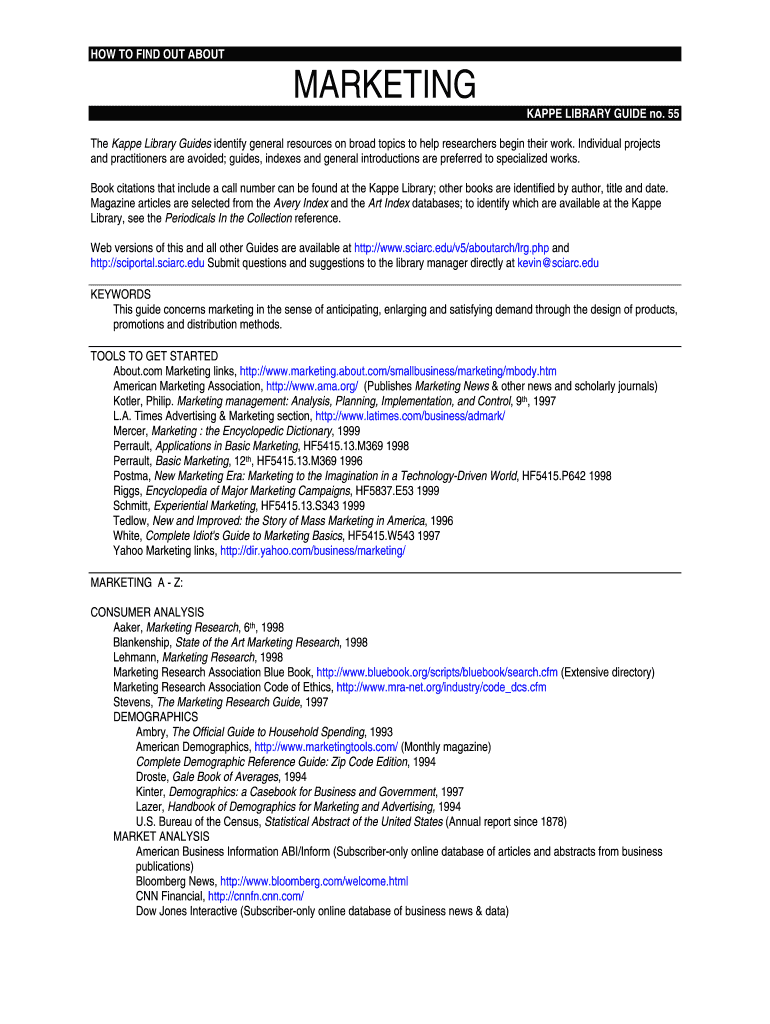 HOW TO FIND OUT ABOUT

MARKETING

KAPPE LIBRARY GUIDE no. 55

The Kappe Library Guides identify general resources on broad topics to help researchers begin their work. Individual projects and practitioners are avoided; guides, indexes and general introductions are preferred to specialized works.

Book citations that include a call number can be found at the Kappe Library; other books are identified by author, title and date. Magazine articles are selected from the Avery Index and the Art Index databases; to identify which are available at the Kappe Library, see the Periodicals In the Collection reference.

Web versions of this and all other Guides are available at http://www.sciarc.edu/v5/aboutarch/lrg.php and http://sciportal.sciarc.edu Submit questions and suggestions to the library manager directly at kevin@sciarc.edu

KEYWORDS
This guide concerns marketing in the sense of anticipating, enlarging and satisfying demand through the design of products, promotions and distribution methods.

TOOLS TO GET STARTED
About.com Marketing links, http://www.marketing.about.com/smallbusiness/marketing/mbody.htm
American Marketing Association, http://www.ama.org/ (Publishes Marketing News & other news and scholarly journals)
Kotler, Philip. Marketing management: Analysis, Planning, Implementation, and Control, 9$^{th}$, 1997
L.A. Times Advertising & Marketing section, http://www.latimes.com/business/admark/
Mercer, Marketing : the Encyclopedic Dictionary, 1999
Perrault, Applications in Basic Marketing, HF5415.13.M369 1998
Perrault, Basic Marketing, 12$^{th}$, HF5415.13.M369 1996
Postma, New Marketing Era: Marketing to the Imagination in a Technology-Driven World, HF5415.P642 1998
Riggs, Encyclopedia of Major Marketing Campaigns, HF5837.E53 1999
Schmitt, Experiential Marketing, HF5415.13.S343 1999
Tedlow, New and Improved: the Story of Mass Marketing in America, 1996
White, Complete Idiot's Guide to Marketing Basics, HF5415.W543 1997
Yahoo Marketing links, http://dir.yahoo.com/business/marketing/

MARKETING A - Z:

CONSUMER ANALYSIS
Aaker, Marketing Research, 6$^{th}$, 1998
Blankenship, State of the Art Marketing Research, 1998
Lehmann, Marketing Research, 1998
Marketing Research Association Blue Book, http://www.bluebook.org/scripts/bluebook/search.cfm (Extensive directory)
Marketing Research Association Code of Ethics, http://www.mra-net.org/industry/code_dcs.cfm
Stevens, The Marketing Research Guide, 1997
DEMOGRAPHICS
Ambry, The Official Guide to Household Spending, 1993
American Demographics, http://www.marketingtools.com/ (Monthly magazine)
Complete Demographic Reference Guide: Zip Code Edition, 1994
Droste, Gale Book of Averages, 1994
Kinter, Demographics: a Casebook for Business and Government, 1997
Lazer, Handbook of Demographics for Marketing and Advertising, 1994
U.S. Bureau of the Census, Statistical Abstract of the United States (Annual report since 1878)
MARKET ANALYSIS
American Business Information ABI/Inform (Subscriber-only online database of articles and abstracts from business publications)
Bloomberg News, http://www.bloomberg.com/welcome.html
CNN Financial, http://cnnfn.cnn.com/
Dow Jones Interactive (Subscriber-only online database of business news & data)